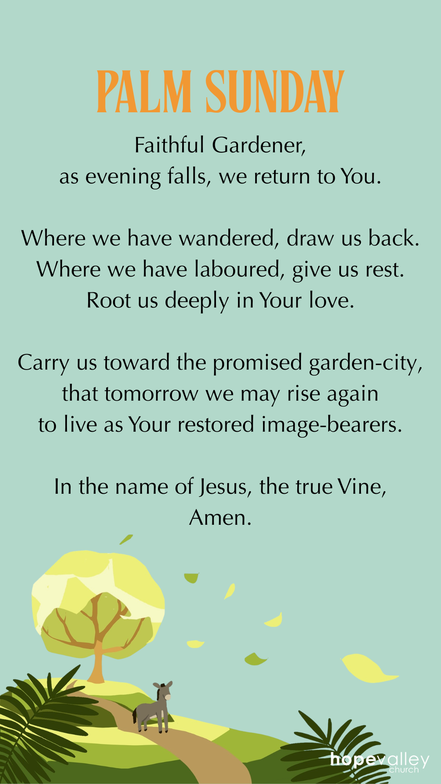 PALM SUNDAY

Faithful Gardener,
as evening falls, we return to You.

Where we have wandered, draw us back.
Where we have laboured, give us rest.
Root us deeply in Your love.

Carry us toward the promised garden-city,
that tomorrow we may rise again
to live as Your restored image-bearers.

In the name of Jesus, the true Vine,
Amen.

hopevalley
church